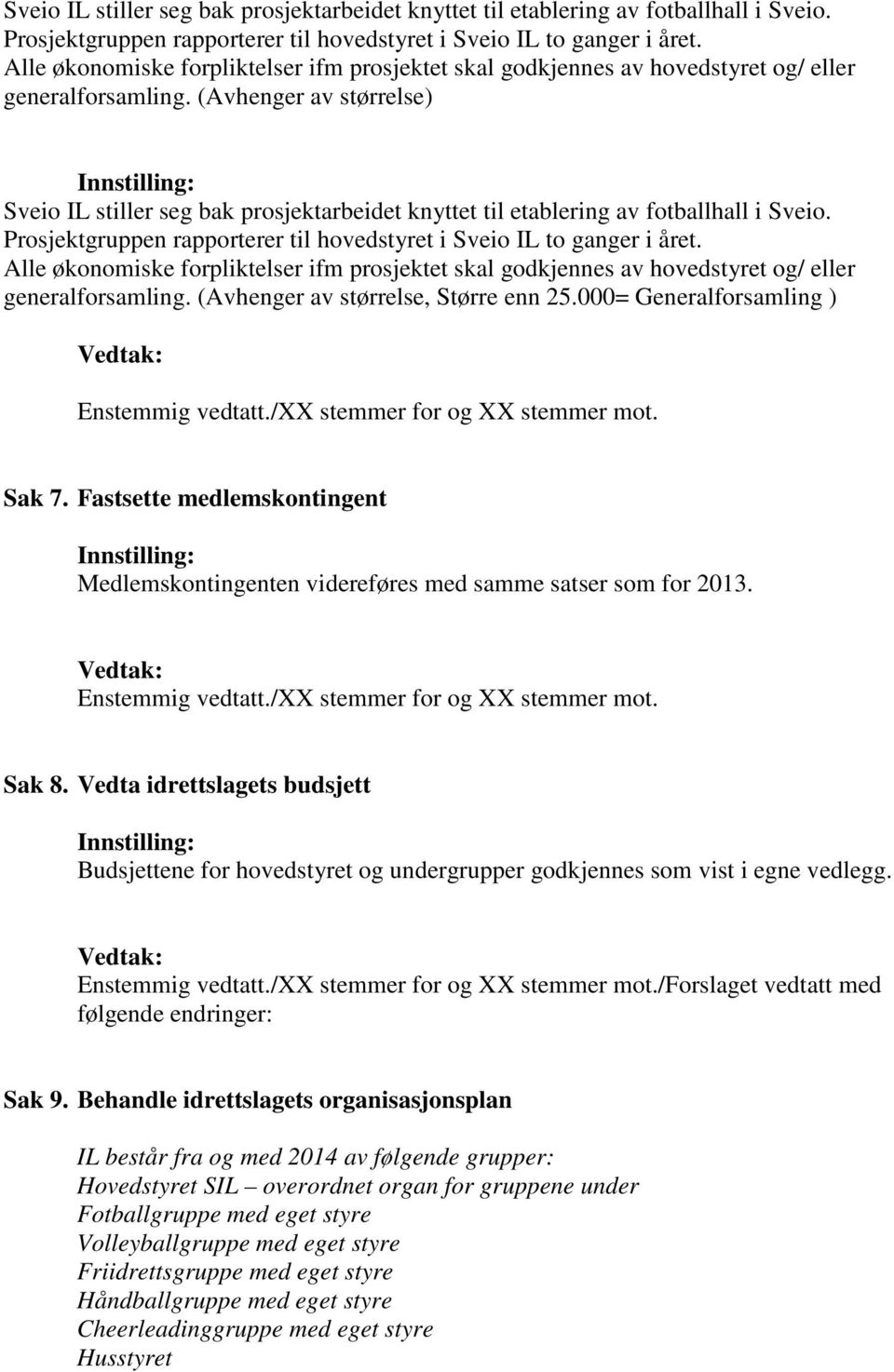 Sveio IL stiller seg bak prosjektarbeidet knyttet til etablering av fotballhall i Sveio. Prosjektgruppen rapporterer til hovedstyret i Sveio IL to ganger i året. Alle økonomiske forpliktelser ifm prosjektet skal godkjennes av hovedstyret og/ eller generalforsamling. (Avhenger av størrelse)

Innstilling:
Sveio IL stiller seg bak prosjektarbeidet knyttet til etablering av fotballhall i Sveio. Prosjektgruppen rapporterer til hovedstyret i Sveio IL to ganger i året. Alle økonomiske forpliktelser ifm prosjektet skal godkjennes av hovedstyret og/ eller generalforsamling. (Avhenger av størrelse, Større enn 25.000= Generalforsamling )

Vedtak:
Enstemmig vedtatt./XX stemmer for og XX stemmer mot.

Sak 7. Fastsette medlemskontingent

Innstilling:
Medlemskontingenten videreføres med samme satser som for 2013.

Vedtak:
Enstemmig vedtatt./XX stemmer for og XX stemmer mot.

Sak 8. Vedta idrettslagets budsjett

Innstilling:
Budsjettene for hovedstyret og undergrupper godkjennes som vist i egne vedlegg.

Vedtak:
Enstemmig vedtatt./XX stemmer for og XX stemmer mot./forslaget vedtatt med følgende endringer:

Sak 9. Behandle idrettslagets organisasjonsplan

IL består fra og med 2014 av følgende grupper:
Hovedstyret SIL – overordnet organ for gruppene under
Fotballgruppe med eget styre
Volleyballgruppe med eget styre
Friidrettsgruppe med eget styre
Håndballgruppe med eget styre
Cheerleadinggruppe med eget styre
Husstyret